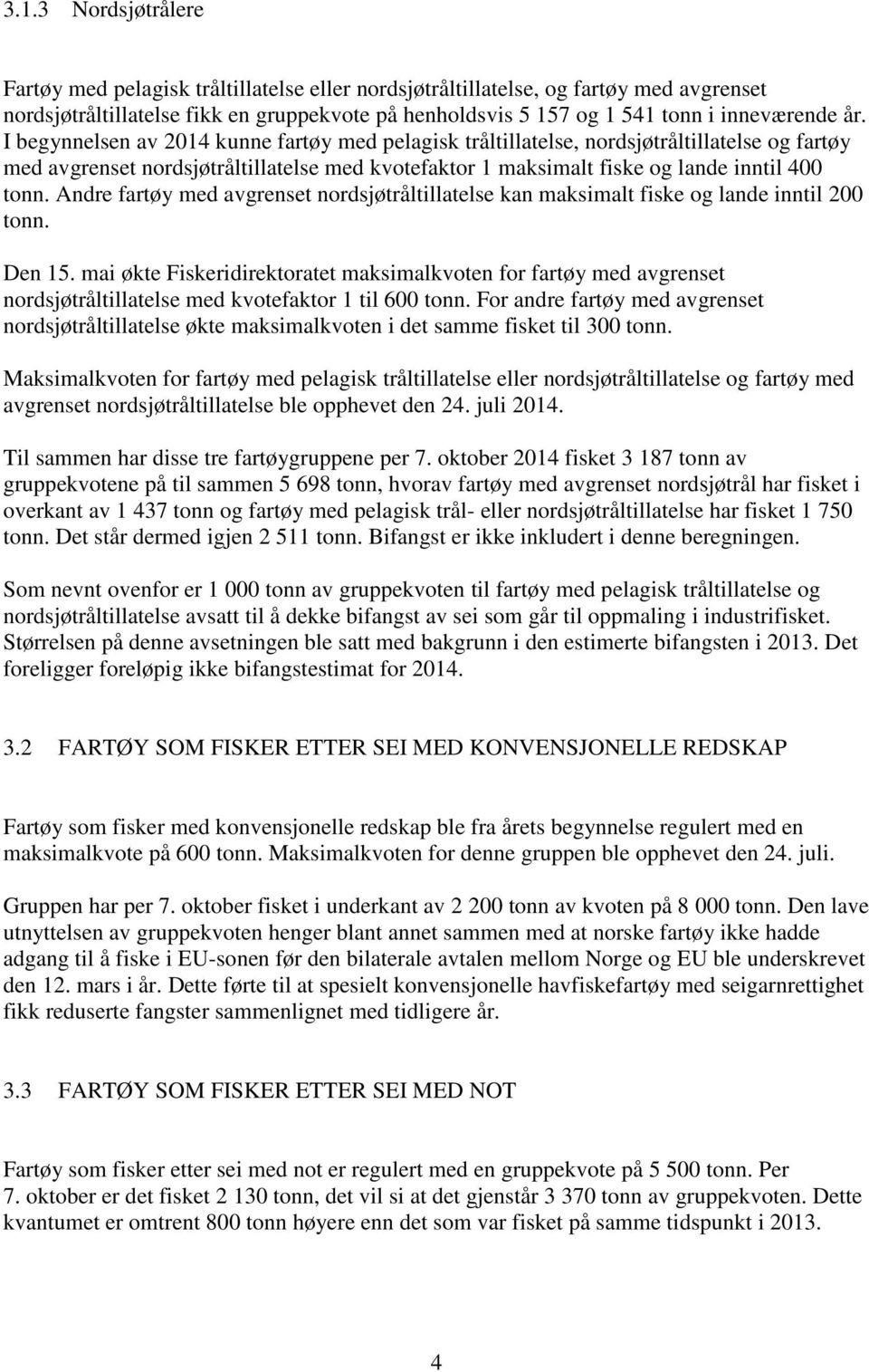 3.1.3 Nordsjøtrålere

Fartøy med pelagisk tråltillatelse eller nordsjøtråltillatelse, og fartøy med avgrenset nordsjøtråltillatelse fikk en gruppekvote på henholdsvis 5 157 og 1 541 tonn i inneværende år. I begynnelsen av 2014 kunne fartøy med pelagisk tråltillatelse, nordsjøtråltillatelse og fartøy med avgrenset nordsjøtråltillatelse med kvotefaktor 1 maksimalt fiske og lande inntil 400 tonn. Andre fartøy med avgrenset nordsjøtråltillatelse kan maksimalt fiske og lande inntil 200 tonn.

Den 15. mai økte Fiskeridirektoratet maksimalkvoten for fartøy med avgrenset nordsjøtråltillatelse med kvotefaktor 1 til 600 tonn. For andre fartøy med avgrenset nordsjøtråltillatelse økte maksimalkvoten i det samme fisket til 300 tonn.

Maksimalkvoten for fartøy med pelagisk tråltillatelse eller nordsjøtråltillatelse og fartøy med avgrenset nordsjøtråltillatelse ble opphevet den 24. juli 2014.

Til sammen har disse tre fartøygruppene per 7. oktober 2014 fisket 3 187 tonn av gruppekvotene på til sammen 5 698 tonn, hvorav fartøy med avgrenset nordsjøtrål har fisket i overkant av 1 437 tonn og fartøy med pelagisk trål- eller nordsjøtråltillatelse har fisket 1 750 tonn. Det står dermed igjen 2 511 tonn. Bifangst er ikke inkludert i denne beregningen.

Som nevnt ovenfor er 1 000 tonn av gruppekvoten til fartøy med pelagisk tråltillatelse og nordsjøtråltillatelse avsatt til å dekke bifangst av sei som går til oppmaling i industrifisket. Størrelsen på denne avsetningen ble satt med bakgrunn i den estimerte bifangsten i 2013. Det foreligger foreløpig ikke bifangstestimat for 2014.

3.2 FARTØY SOM FISKER ETTER SEI MED KONVENSJONELLE REDSKAP

Fartøy som fisker med konvensjonelle redskap ble fra årets begynnelse regulert med en maksimalkvote på 600 tonn. Maksimalkvoten for denne gruppen ble opphevet den 24. juli.

Gruppen har per 7. oktober fisket i underkant av 2 200 tonn av kvoten på 8 000 tonn. Den lave utnyttelsen av gruppekvoten henger blant annet sammen med at norske fartøy ikke hadde adgang til å fiske i EU-sonen før den bilaterale avtalen mellom Norge og EU ble underskrevet den 12. mars i år. Dette førte til at spesielt konvensjonelle havfiskefartøy med seigarnrettighet fikk reduserte fangster sammenlignet med tidligere år.

3.3 FARTØY SOM FISKER ETTER SEI MED NOT

Fartøy som fisker etter sei med not er regulert med en gruppekvote på 5 500 tonn. Per 7. oktober er det fisket 2 130 tonn, det vil si at det gjenstår 3 370 tonn av gruppekvoten. Dette kvantumet er omtrent 800 tonn høyere enn det som var fisket på samme tidspunkt i 2013.

4